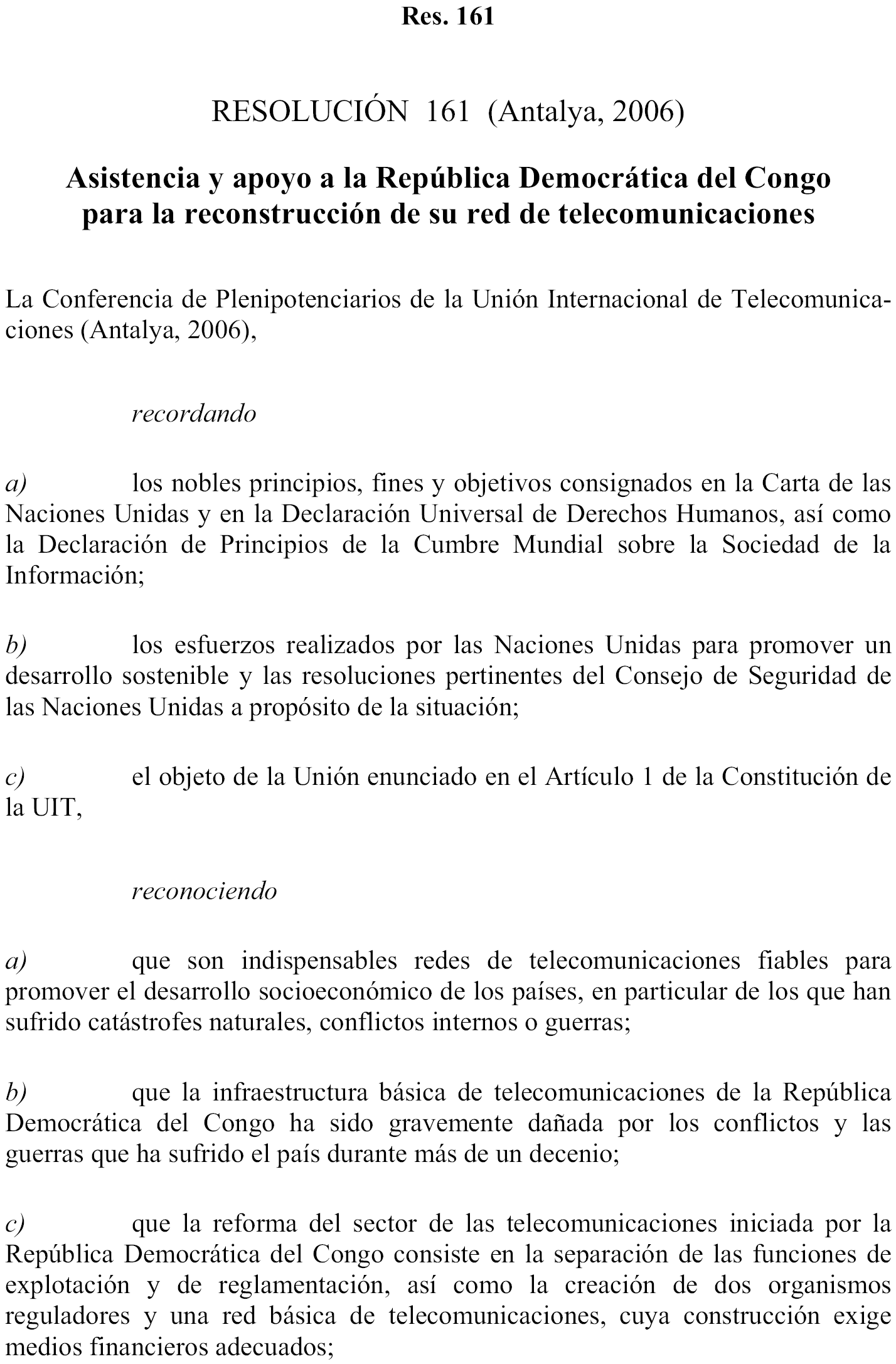 Res. 161

RESOLUCIÓN 161 (Antalya, 2006)

Asistencia y apoyo a la República Democrática del Congo para la reconstrucción de su red de telecomunicaciones

La Conferencia de Plenipotenciarios de la Unión Internacional de Telecomunicaciones (Antalya, 2006),

recordando

a) los nobles principios, fines y objetivos consignados en la Carta de las Naciones Unidas y en la Declaración Universal de Derechos Humanos, así como la Declaración de Principios de la Cumbre Mundial sobre la Sociedad de la Información;

b) los esfuerzos realizados por las Naciones Unidas para promover un desarrollo sostenible y las resoluciones pertinentes del Consejo de Seguridad de las Naciones Unidas a propósito de la situación;

c) el objeto de la Unión enunciado en el Artículo 1 de la Constitución de la UIT,

reconociendo

a) que son indispensables redes de telecomunicaciones fiables para promover el desarrollo socioeconómico de los países, en particular de los que han sufrido catástrofes naturales, conflictos internos o guerras;

b) que la infraestructura básica de telecomunicaciones de la República Democrática del Congo ha sido gravemente dañada por los conflictos y las guerras que ha sufrido el país durante más de un decenio;

c) que la reforma del sector de las telecomunicaciones iniciada por la República Democrática del Congo consiste en la separación de las funciones de explotación y de reglamentación, así como la creación de dos organismos reguladores y una red básica de telecomunicaciones, cuya construcción exige medios financieros adecuados;